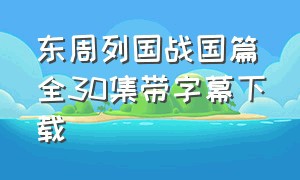 东周列国战国篇全30集带字幕下载